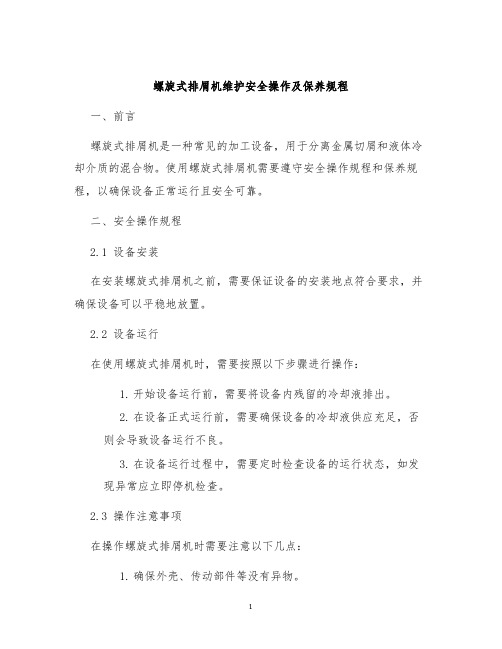 螺旋式排屑机维护安全操作及保养规程

一、前言

螺旋式排屑机是一种常见的加工设备，用于分离金属切屑和液体冷却介质的混合物。使用螺旋式排屑机需要遵守安全操作规程和保养规程，以确保设备正常运行且安全可靠。

二、安全操作规程

2.1 设备安装

在安装螺旋式排屑机之前，需要保证设备的安装地点符合要求，并确保设备可以平稳地放置。

2.2 设备运行

在使用螺旋式排屑机时，需要按照以下步骤进行操作：

1. 开始设备运行前，需要将设备内残留的冷却液排出。

2. 在设备正式运行前，需要确保设备的冷却液供应充足，否则会导致设备运行不良。

3. 在设备运行过程中，需要定时检查设备的运行状态，如发现异常应立即停机检查。

2.3 操作注意事项

在操作螺旋式排屑机时需要注意以下几点：

1. 确保外壳、传动部件等没有异物。

1